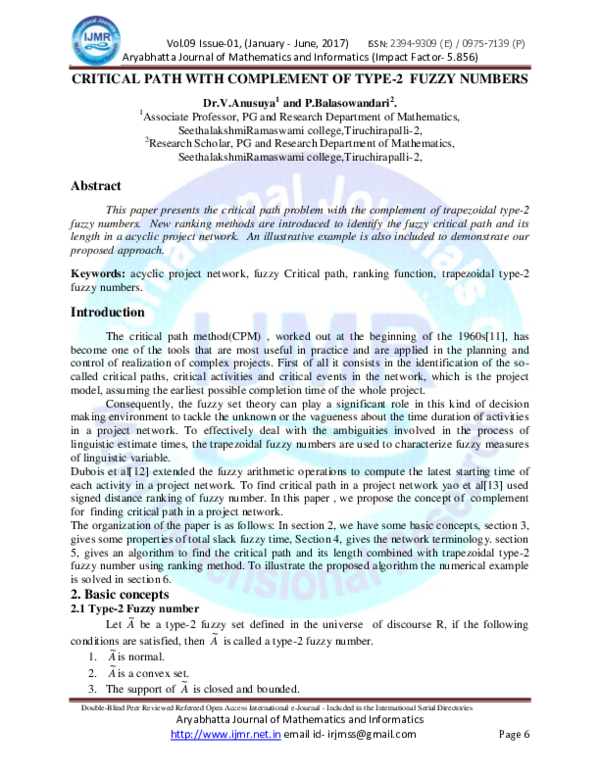 IJMR

Vol.09 Issue-01, (January - June, 2017) ISSN: 2394-9309 (E) / 0975-7139 (P)
Aryabhatta Journal of Mathematics and Informatics (Impact Factor- 5.856)

CRITICAL PATH WITH COMPLEMENT OF TYPE-2 FUZZY NUMBERS

Dr.V.Anusuya$^1$ and P.Balasowandari$^2$.
$^1$Associate Professor, PG and Research Department of Mathematics, SeethalakshmiRamaswami college,Tiruchirapalli-2,
$^2$Research Scholar, PG and Research Department of Mathematics, SeethalakshmiRamaswami college,Tiruchirapalli-2,

Abstract

This paper presents the critical path problem with the complement of trapezoidal type-2 fuzzy numbers. New ranking methods are introduced to identify the fuzzy critical path and its length in a acyclic project network. An illustrative example is also included to demonstrate our proposed approach.

Keywords: acyclic project network, fuzzy Critical path, ranking function, trapezoidal type-2 fuzzy numbers.

Introduction

The critical path method(CPM) , worked out at the beginning of the 1960s[11], has become one of the tools that are most useful in practice and are applied in the planning and control of realization of complex projects. First of all it consists in the identification of the so-called critical paths, critical activities and critical events in the network, which is the project model, assuming the earliest possible completion time of the whole project.

Consequently, the fuzzy set theory can play a significant role in this kind of decision making environment to tackle the unknown or the vagueness about the time duration of activities in a project network. To effectively deal with the ambiguities involved in the process of linguistic estimate times, the trapezoidal fuzzy numbers are used to characterize fuzzy measures of linguistic variable.
Dubois et al[12] extended the fuzzy arithmetic operations to compute the latest starting time of each activity in a project network. To find critical path in a project network yao et al[13] used signed distance ranking of fuzzy number. In this paper , we propose the concept of complement for finding critical path in a project network.
The organization of the paper is as follows: In section 2, we have some basic concepts, section 3, gives some properties of total slack fuzzy time, Section 4, gives the network terminology. section 5, gives an algorithm to find the critical path and its length combined with trapezoidal type-2 fuzzy number using ranking method. To illustrate the proposed algorithm the numerical example is solved in section 6.

2. Basic concepts
2.1 Type-2 Fuzzy number

Let $\tilde{A}$ be a type-2 fuzzy set defined in the universe of discourse R, if the following conditions are satisfied, then $\tilde{A}$ is called a type-2 fuzzy number.
1. $\tilde{A}$ is normal.
2. $\tilde{A}$ is a convex set.
3. The support of $\tilde{A}$ is closed and bounded.

Double-Blind Peer Reviewed Refereed Open Access International e-Journal - Included in the International Serial Directories
Aryabhatta Journal of Mathematics and Informatics
http://www.ijmr.net.in email id- irjmss@gmail.com Page 6